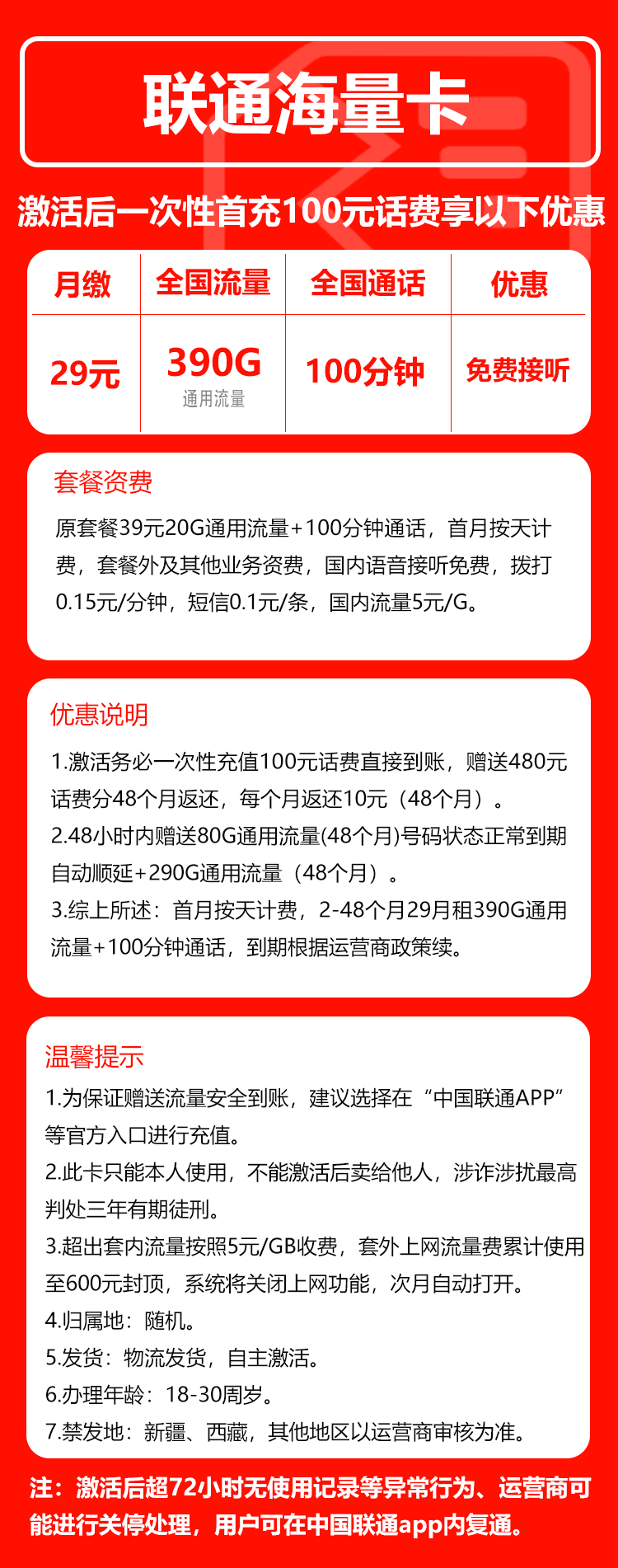 联通海量卡

激活后一次性首充100元话费享以下优惠

| 月缴 | 全国流量 | 全国通话 | 优惠 |
|---|---|---|---|
| 29元 | 390G 通用流量 | 100分钟 | 免费接听 |

套餐资费

原套餐39元20G通用流量+100分钟通话，首月按天计费，套餐外及其他业务资费，国内语音接听免费，拨打0.15元/分钟，短信0.1元/条，国内流量5元/G。

优惠说明

1.激活务必一次性充值100元话费直接到账，赠送480元话费分48个月返还，每个月返还10元（48个月）。
2.48小时内赠送80G通用流量(48个月)号码状态正常到期自动顺延+290G通用流量（48个月）。
3.综上所述：首月按天计费，2-48个月29月租390G通用流量+100分钟通话，到期根据运营商政策续。

温馨提示

1.为保证赠送流量安全到账，建议选择在“中国联通APP”等官方入口进行充值。
2.此卡只能本人使用，不能激活后卖给他人，涉诈涉扰最高判处三年有期徒刑。
3.超出套内流量按照5元/GB收费，套外上网流量费累计使用至600元封顶，系统将关闭上网功能，次月自动打开。
4.归属地：随机。
5.发货：物流发货，自主激活。
6.办理年龄：18-30周岁。
7.禁发地：新疆、西藏，其他地区以运营商审核为准。

注：激活后超72小时无使用记录等异常行为、运营商可能进行关停处理，用户可在中国联通app内复通。